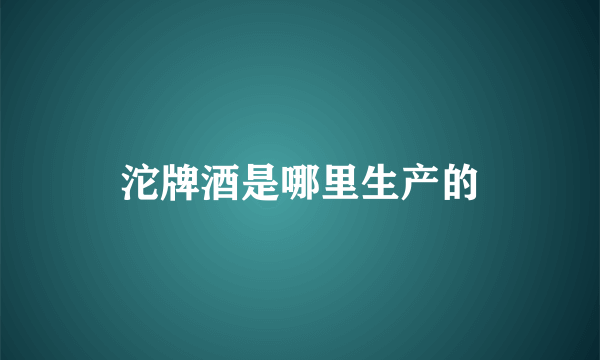 沱牌酒是哪里生产的